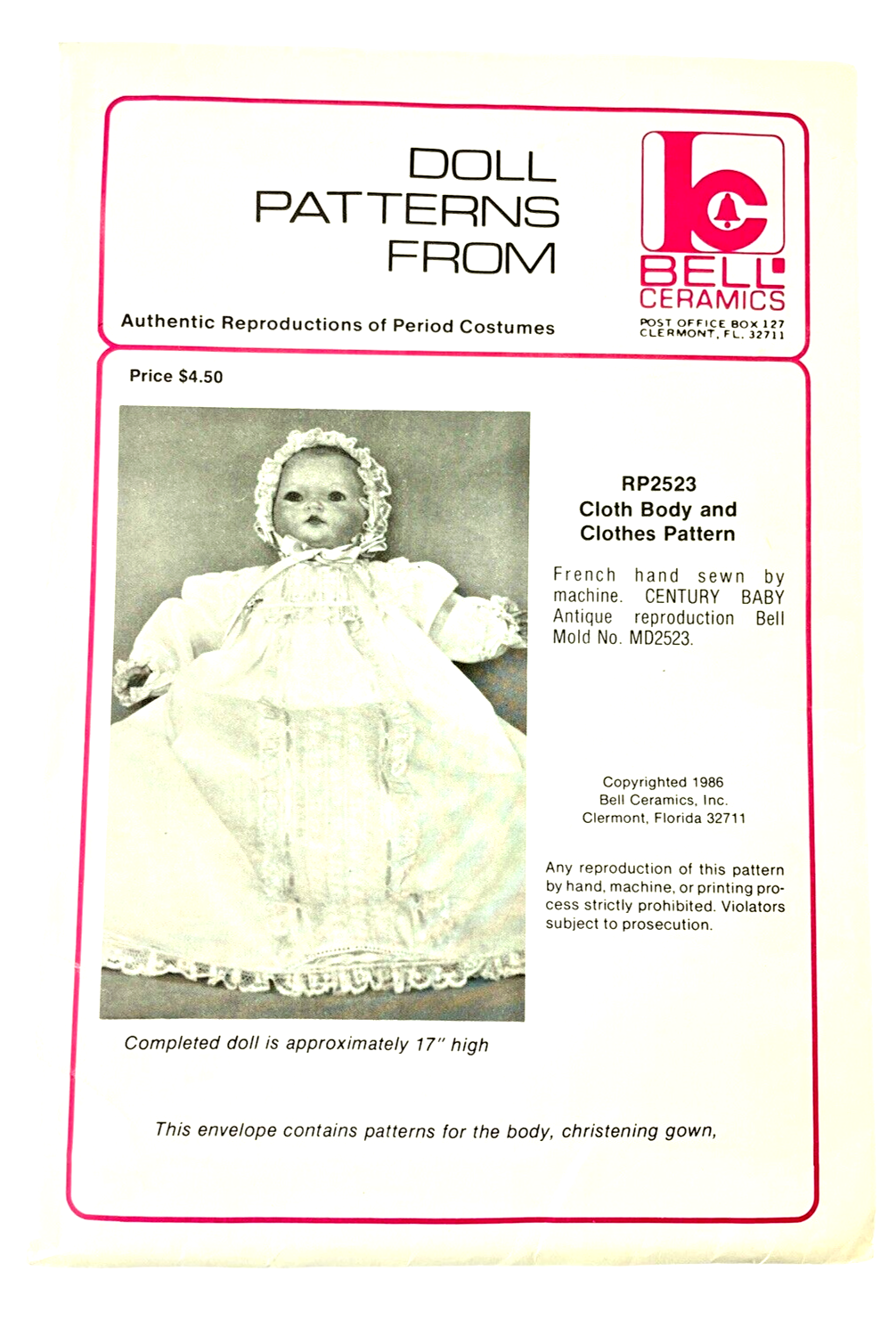 DOLL PATTERNS FROM

bc

BELL CERAMICS

POST OFFICE BOX 127
CLERMONT, FL. 32711

Authentic Reproductions of Period Costumes

Price $4.50

RP2523
Cloth Body and
Clothes Pattern

French hand sewn by machine. CENTURY BABY Antique reproduction Bell Mold No. MD2523.

Copyrighted 1986
Bell Ceramics, Inc.
Clermont, Florida 32711

Any reproduction of this pattern by hand, machine, or printing process strictly prohibited. Violators subject to prosecution.

Completed doll is approximately 17" high

This envelope contains patterns for the body, christening gown,